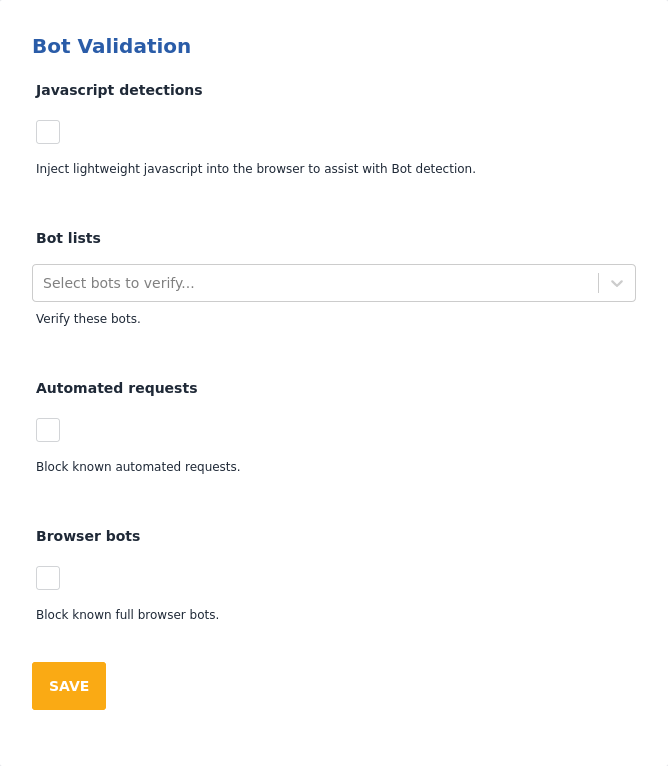 Bot Validation

Javascript detections

Inject lightweight javascript into the browser to assist with Bot detection.

Bot lists

Select bots to verify...

Verify these bots.

Automated requests

Block known automated requests.

Browser bots

Block known full browser bots.

SAVE